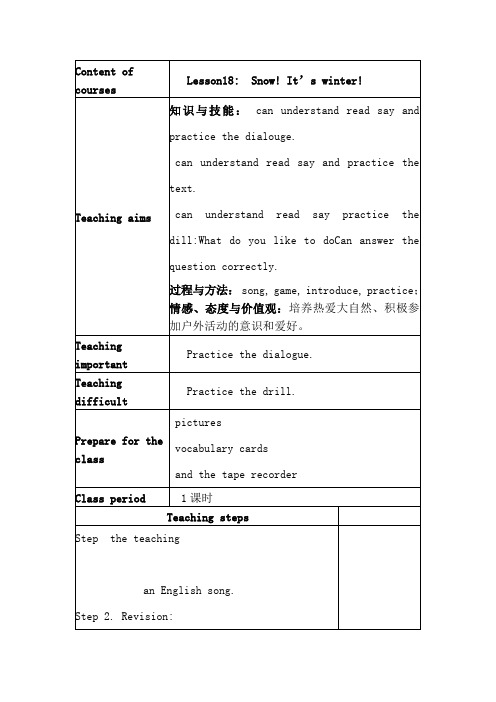 | Content of courses | Lesson18: Snow! It's winter! |
|---|---|
| Teaching aims | 知识与技能： can understand read say and practice the dialouge. can understand read say and practice the text. can understand read say practice the dill:What do you like to doCan answer the question correctly. 过程与方法：song, game, introduce, practice; 情感、态度与价值观：培养热爱大自然、积极参加户外活动的意识和爱好。 |
| Teaching important | Practice the dialogue. |
| Teaching difficult | Practice the drill. |
| Prepare for the class | pictures vocabulary cards and the tape recorder |
| Class period | 1课时 |

| Teaching steps | |
|---|---|
| Step the teaching an English song. Step 2. Revision: | |